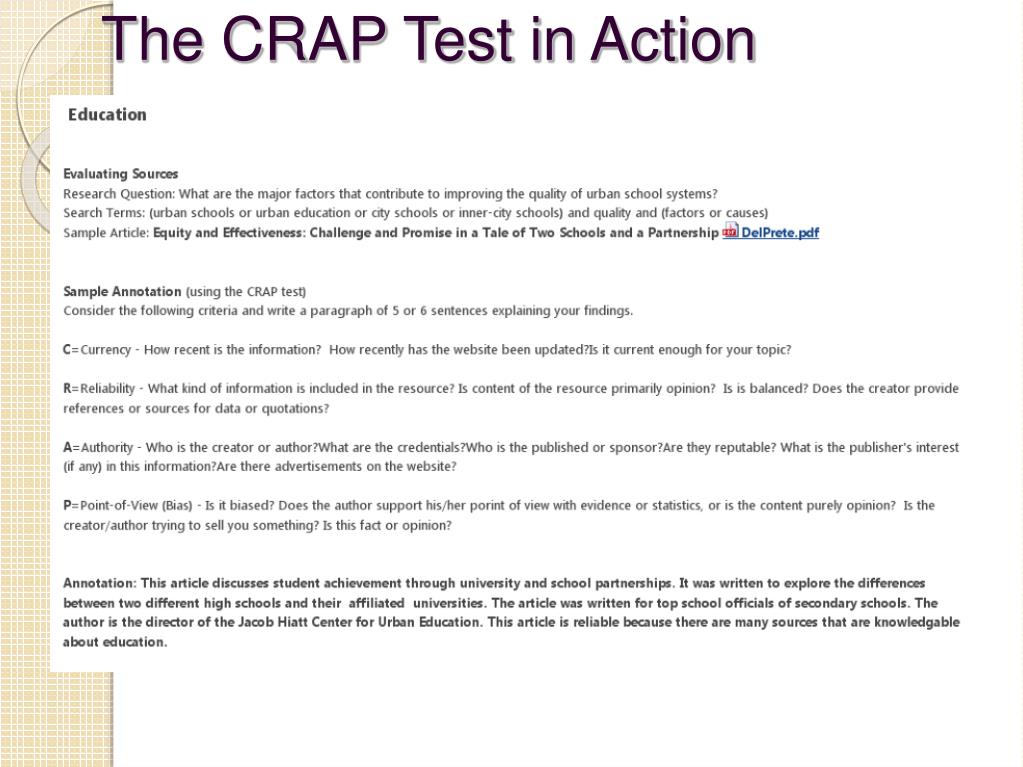 The CRAP Test in Action

Education

Evaluating Sources
Research Question: What are the major factors that contribute to improving the quality of urban school systems?
Search Terms: (urban schools or urban education or city schools or inner-city schools) and quality and (factors or causes)
Sample Article: Equity and Effectiveness: Challenge and Promise in a Tale of Two Schools and a Partnership DelPrete.pdf

Sample Annotation (using the CRAP test)
Consider the following criteria and write a paragraph of 5 or 6 sentences explaining your findings.

C=Currency - How recent is the information? How recently has the website been updated?Is it current enough for your topic?

R=Reliability - What kind of information is included in the resource? Is content of the resource primarily opinion? Is is balanced? Does the creator provide references or sources for data or quotations?

A=Authority - Who is the creator or author?What are the credentials?Who is the published or sponsor?Are they reputable? What is the publisher's interest (if any) in this information?Are there advertisements on the website?

P=Point-of-View (Bias) - Is it biased? Does the author support his/her porint of view with evidence or statistics, or is the content purely opinion? Is the creator/author trying to sell you something? Is this fact or opinion?

Annotation: This article discusses student achievement through university and school partnerships. It was written to explore the differences between two different high schools and their affiliated universities. The article was written for top school officials of secondary schools. The author is the director of the Jacob Hiatt Center for Urban Education. This article is reliable because there are many sources that are knowledgable about education.